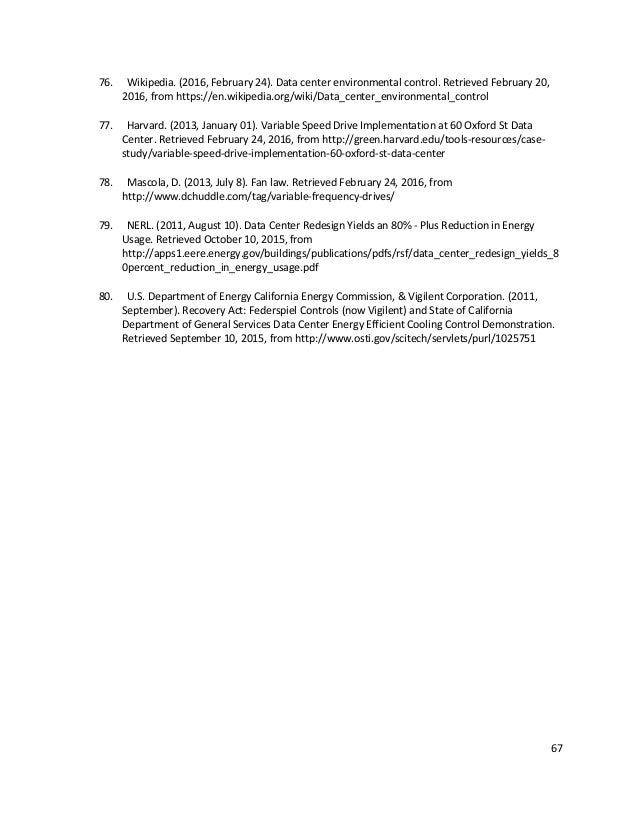 76. Wikipedia. (2016, February 24). Data center environmental control. Retrieved February 20, 2016, from https://en.wikipedia.org/wiki/Data_center_environmental_control

77. Harvard. (2013, January 01). Variable Speed Drive Implementation at 60 Oxford St Data Center. Retrieved February 24, 2016, from http://green.harvard.edu/tools-resources/case-study/variable-speed-drive-implementation-60-oxford-st-data-center

78. Mascola, D. (2013, July 8). Fan law. Retrieved February 24, 2016, from http://www.dchuddle.com/tag/variable-frequency-drives/

79. NERL. (2011, August 10). Data Center Redesign Yields an 80% - Plus Reduction in Energy Usage. Retrieved October 10, 2015, from http://apps1.eere.energy.gov/buildings/publications/pdfs/rsf/data_center_redesign_yields_80percent_reduction_in_energy_usage.pdf

80. U.S. Department of Energy California Energy Commission, & Vigilent Corporation. (2011, September). Recovery Act: Federspiel Controls (now Vigilent) and State of California Department of General Services Data Center Energy Efficient Cooling Control Demonstration. Retrieved September 10, 2015, from http://www.osti.gov/scitech/servlets/purl/1025751

67